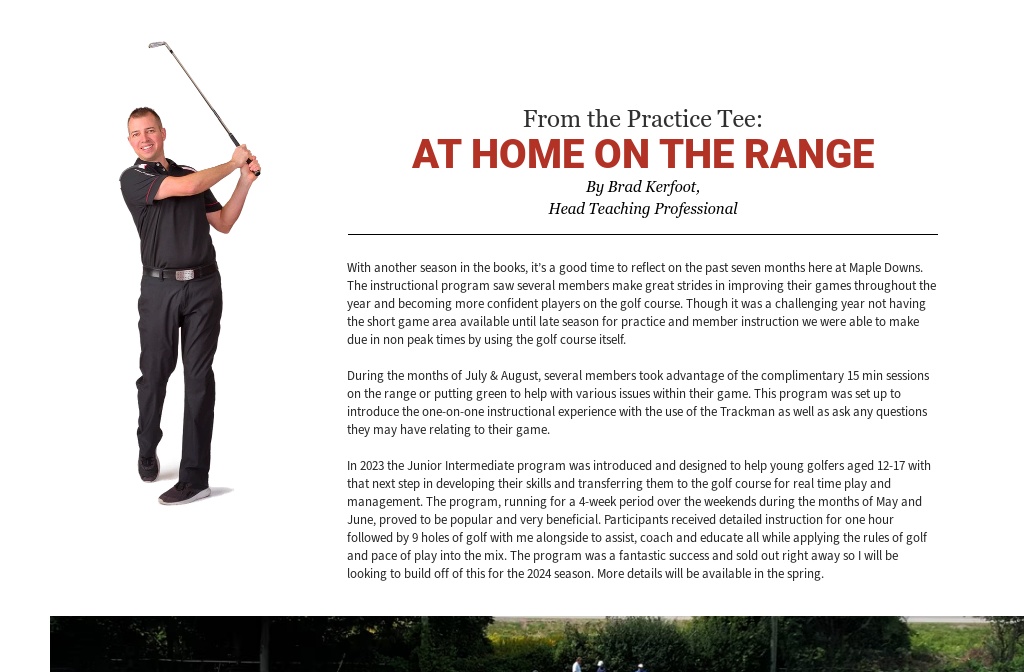 From the Practice Tee:
AT HOME ON THE RANGE
By Brad Kerfoot,
Head Teaching Professional

With another season in the books, it's a good time to reflect on the past seven months here at Maple Downs. The instructional program saw several members make great strides in improving their games throughout the year and becoming more confident players on the golf course. Though it was a challenging year not having the short game area available until late season for practice and member instruction we were able to make due in non peak times by using the golf course itself.

During the months of July & August, several members took advantage of the complimentary 15 min sessions on the range or putting green to help with various issues within their game. This program was set up to introduce the one-on-one instructional experience with the use of the Trackman as well as ask any questions they may have relating to their game.

In 2023 the Junior Intermediate program was introduced and designed to help young golfers aged 12-17 with that next step in developing their skills and transferring them to the golf course for real time play and management. The program, running for a 4-week period over the weekends during the months of May and June, proved to be popular and very beneficial. Participants received detailed instruction for one hour followed by 9 holes of golf with me alongside to assist, coach and educate all while applying the rules of golf and pace of play into the mix. The program was a fantastic success and sold out right away so I will be looking to build off of this for the 2024 season. More details will be available in the spring.